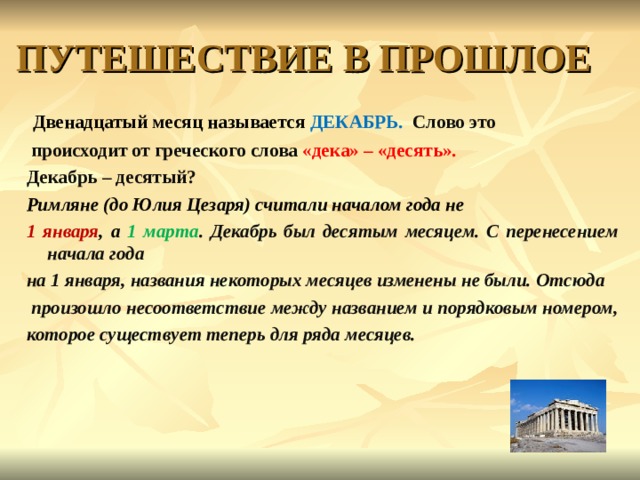 ПУТЕШЕСТВИЕ В ПРОШЛОЕ

Двенадцатый месяц называется ДЕКАБРЬ. Слово это происходит от греческого слова «дека» – «десять».

Декабрь – десятый?

Римляне (до Юлия Цезаря) считали началом года не 1 января, а 1 марта. Декабрь был десятым месяцем. С перенесением начала года на 1 января, названия некоторых месяцев изменены не были. Отсюда произошло несоответствие между названием и порядковым номером, которое существует теперь для ряда месяцев.